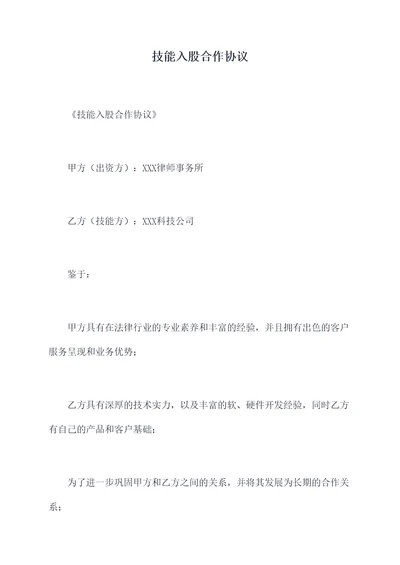 技能入股合作协议

《技能入股合作协议》

甲方（出资方）：XXX律师事务所

乙方（技能方）：XXX科技公司

鉴于：

甲方具有在法律行业的专业素养和丰富的经验，并且拥有出色的客户服务呈现和业务优势；

乙方具有深厚的技术实力，以及丰富的软、硬件开发经验，同时乙方有自己的产品和客户基础；

为了进一步巩固甲方和乙方之间的关系，并将其发展为长期的合作关系；